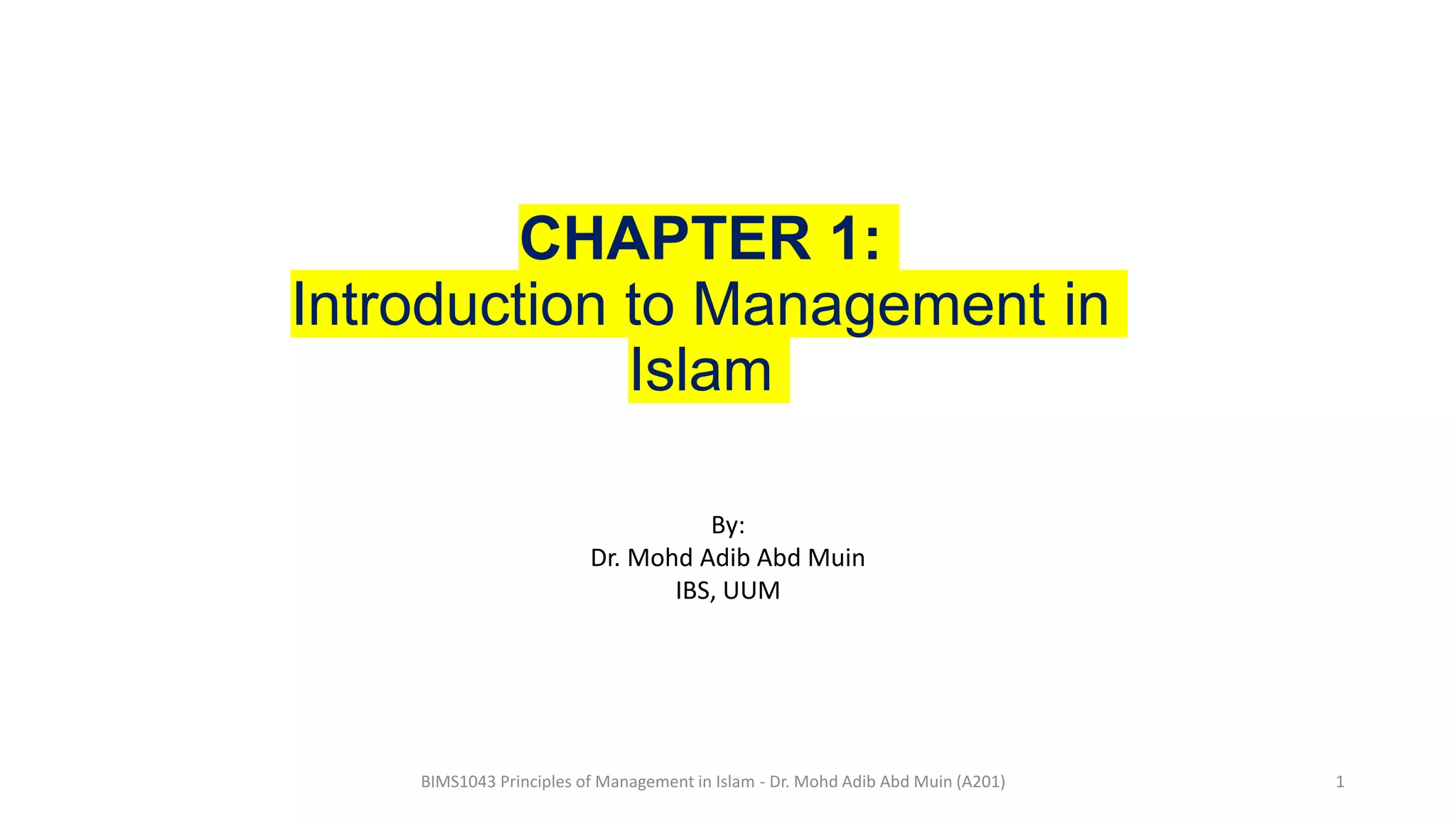 CHAPTER 1:
Introduction to Management in Islam

By:
Dr. Mohd Adib Abd Muin
IBS, UUM

BIMS1043 Principles of Management in Islam - Dr. Mohd Adib Abd Muin (A201)

1